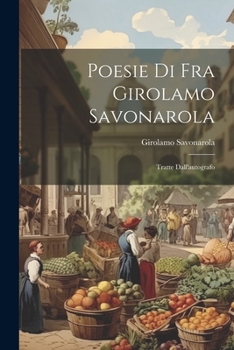 Poesie Di Fra Girolamo Savonarola

Girolamo Savonarola

Tratte Dall'autografo